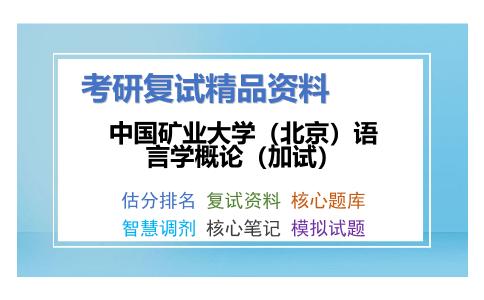 考研复试精品资料

中国矿业大学（北京）语言学概论（加试）

估分排名 复试资料 核心题库
智慧调剂 核心笔记 模拟试题